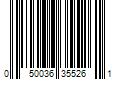 0 50036 35526 1